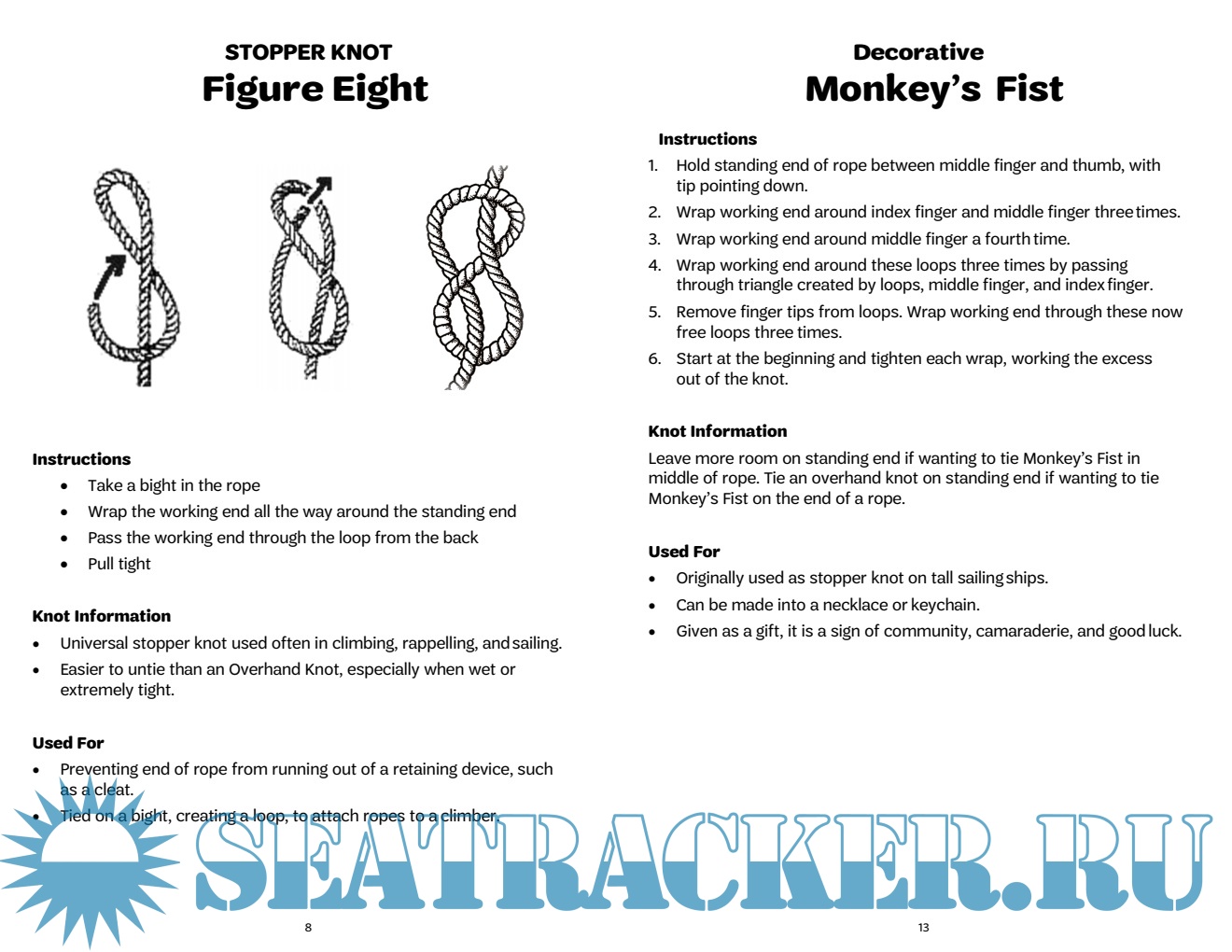 STOPPER KNOT
Figure Eight

Instructions
- Take a bight in the rope
- Wrap the working end all the way around the standing end
- Pass the working end through the loop from the back
- Pull tight

Knot Information
- Universal stopper knot used often in climbing, rappelling, and sailing.
- Easier to untie than an Overhand Knot, especially when wet or extremely tight.

Used For
- Preventing end of rope from running out of a retaining device, such as a cleat.
- Tied on a bight, creating a loop, to attach ropes to a climber.

8

Decorative
Monkey's Fist

Instructions
1. Hold standing end of rope between middle finger and thumb, with tip pointing down.
2. Wrap working end around index finger and middle finger three times.
3. Wrap working end around middle finger a fourth time.
4. Wrap working end around these loops three times by passing through triangle created by loops, middle finger, and index finger.
5. Remove finger tips from loops. Wrap working end through these now free loops three times.
6. Start at the beginning and tighten each wrap, working the excess out of the knot.

Knot Information
Leave more room on standing end if wanting to tie Monkey's Fist in middle of rope. Tie an overhand knot on standing end if wanting to tie Monkey's Fist on the end of a rope.

Used For
- Originally used as stopper knot on tall sailing ships.
- Can be made into a necklace or keychain.
- Given as a gift, it is a sign of community, camaraderie, and good luck.

13

SEATRACKER.RU